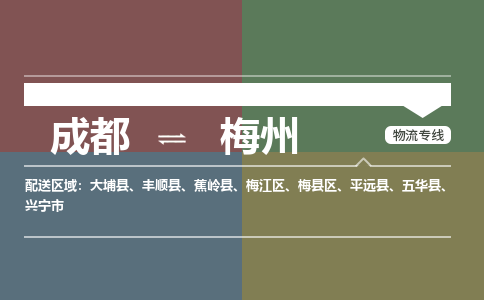 成都 ⇌ 梅州

物流专线

配送区域：大埔县、丰顺县、蕉岭县、梅江区、梅县区、平远县、五华县、兴宁市